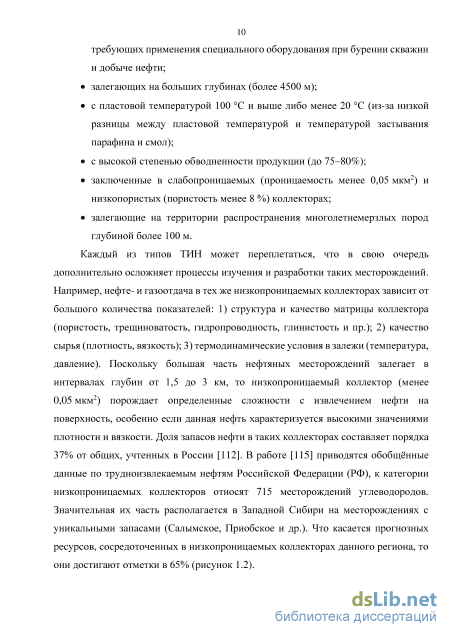 10

требующих применения специального оборудования при бурении скважин и добыче нефти;

• залегающих на больших глубинах (более 4500 м);

• с пластовой температурой 100 °С и выше либо менее 20 °С (из-за низкой разницы между пластовой температурой и температурой застывания парафина и смол);

• с высокой степенью обводненности продукции (до 75–80%);

• заключенные в слабопроницаемых (проницаемость менее 0,05 мкм$^2$) и низкопористых (пористость менее 8 %) коллекторах;

• залегающие на территории распространения многолетнемерзлых пород глубиной более 100 м.

Каждый из типов ТИН может переплетаться, что в свою очередь дополнительно осложняет процессы изучения и разработки таких месторождений. Например, нефте- и газоотдача в тех же низкопроницаемых коллекторах зависит от большого количества показателей: 1) структура и качество матрицы коллектора (пористость, трещиноватость, гидропроводность, глинистость и пр.); 2) качество сырья (плотность, вязкость); 3) термодинамические условия в залежи (температура, давление). Поскольку большая часть нефтяных месторождений залегает в интервалах глубин от 1,5 до 3 км, то низкопроницаемый коллектор (менее 0,05 мкм$^2$) порождает определенные сложности с извлечением нефти на поверхность, особенно если данная нефть характеризуется высокими значениями плотности и вязкости. Доля запасов нефти в таких коллекторах составляет порядка 37% от общих, учтенных в России [112]. В работе [115] приводятся обобщённые данные по трудноизвлекаемым нефтям Российской Федерации (РФ), к категории низкопроницаемых коллекторов относят 715 месторождений углеводородов. Значительная их часть располагается в Западной Сибири на месторождениях с уникальными запасами (Салымское, Приобское и др.). Что касается прогнозных ресурсов, сосредоточенных в низкопроницаемых коллекторах данного региона, то они достигают отметки в 65% (рисунок 1.2).

dsLib.net
библиотека диссертаций